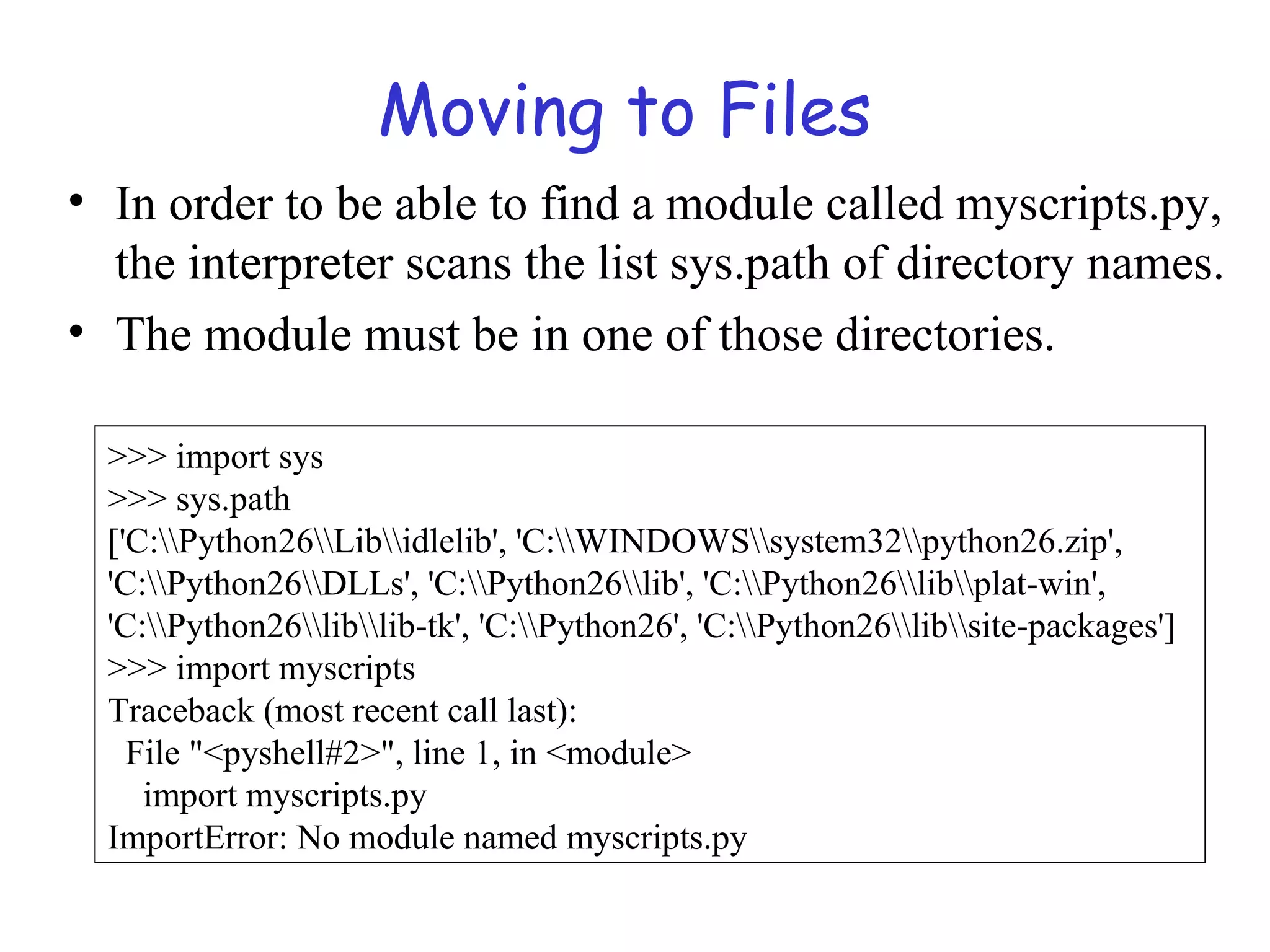 Moving to Files

• In order to be able to find a module called myscripts.py, the interpreter scans the list sys.path of directory names.
• The module must be in one of those directories.

>>> import sys
>>> sys.path
['C:\\Python26\\Lib\\idlelib', 'C:\\WINDOWS\\system32\\python26.zip', 'C:\\Python26\\DLLs', 'C:\\Python26\\lib', 'C:\\Python26\\lib\\plat-win', 'C:\\Python26\\lib\\lib-tk', 'C:\\Python26', 'C:\\Python26\\lib\\site-packages']
>>> import myscripts
Traceback (most recent call last):
  File "<pyshell#2>", line 1, in <module>
    import myscripts.py
ImportError: No module named myscripts.py